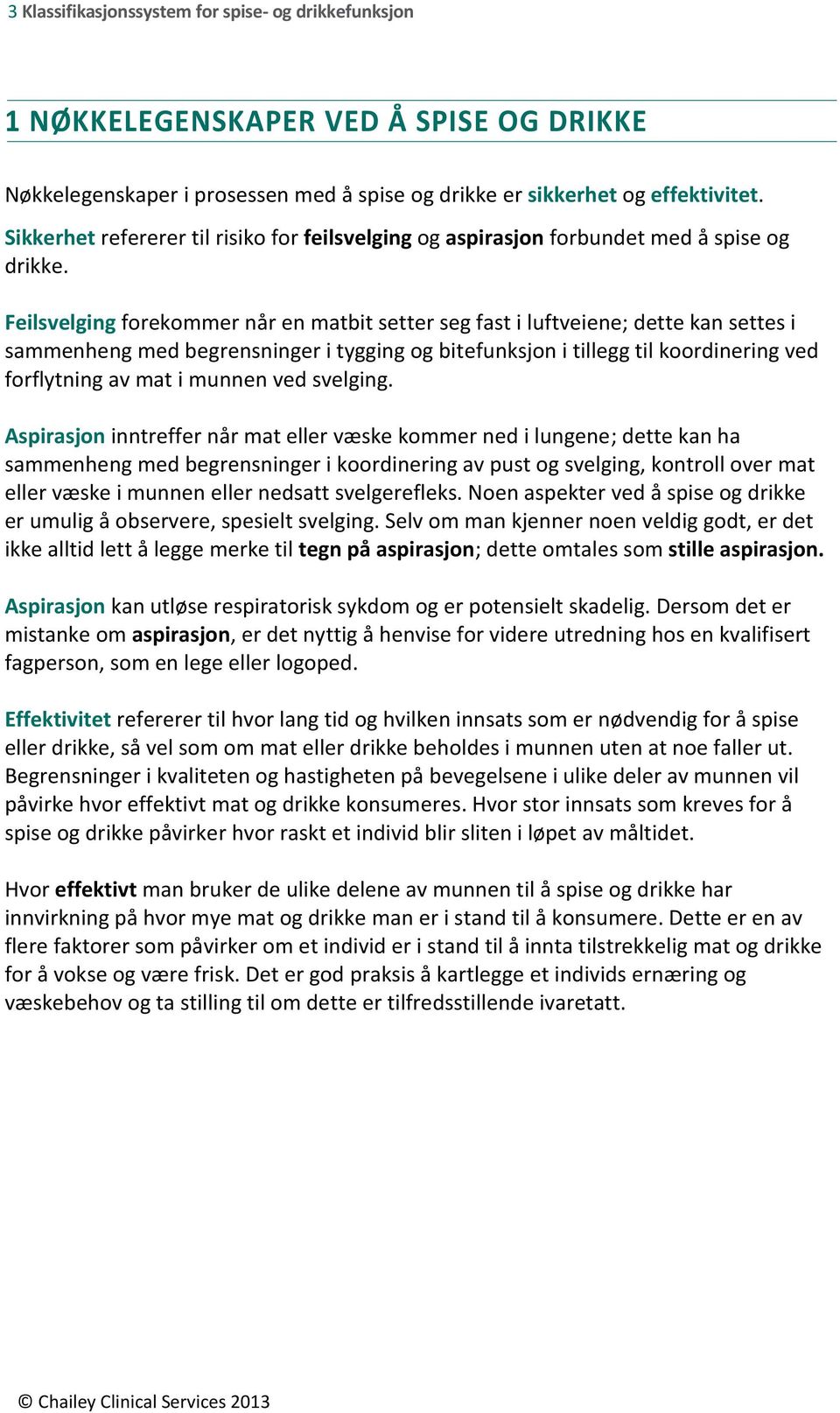 3 Klassifikasjonssystem for spise- og drikkefunksjon

1 NØKKELEGENSKAPER VED Å SPISE OG DRIKKE

Nøkkelegenskaper i prosessen med å spise og drikke er sikkerhet og effektivitet.
Sikkerhet refererer til risiko for feilsvelging og aspirasjon forbundet med å spise og drikke.

Feilsvelging forekommer når en matbit setter seg fast i luftveiene; dette kan settes i sammenheng med begrensninger i tygging og bitefunksjon i tillegg til koordinering ved forflytning av mat i munnen ved svelging.

Aspirasjon inntreffer når mat eller væske kommer ned i lungene; dette kan ha sammenheng med begrensninger i koordinering av pust og svelging, kontroll over mat eller væske i munnen eller nedsatt svelgerefleks. Noen aspekter ved å spise og drikke er umulig å observere, spesielt svelging. Selv om man kjenner noen veldig godt, er det ikke alltid lett å legge merke til tegn på aspirasjon; dette omtales som stille aspirasjon.

Aspirasjon kan utløse respiratorisk sykdom og er potensielt skadelig. Dersom det er mistanke om aspirasjon, er det nyttig å henvise for videre utredning hos en kvalifisert fagperson, som en lege eller logoped.

Effektivitet refererer til hvor lang tid og hvilken innsats som er nødvendig for å spise eller drikke, så vel som om mat eller drikke beholdes i munnen uten at noe faller ut. Begrensninger i kvaliteten og hastigheten på bevegelsene i ulike deler av munnen vil påvirke hvor effektivt mat og drikke konsumeres. Hvor stor innsats som kreves for å spise og drikke påvirker hvor raskt et individ blir sliten i løpet av måltidet.

Hvor effektivt man bruker de ulike delene av munnen til å spise og drikke har innvirkning på hvor mye mat og drikke man er i stand til å konsumere. Dette er en av flere faktorer som påvirker om et individ er i stand til å innta tilstrekkelig mat og drikke for å vokse og være frisk. Det er god praksis å kartlegge et individs ernæring og væskebehov og ta stilling til om dette er tilfredsstillende ivaretatt.

© Chailey Clinical Services 2013